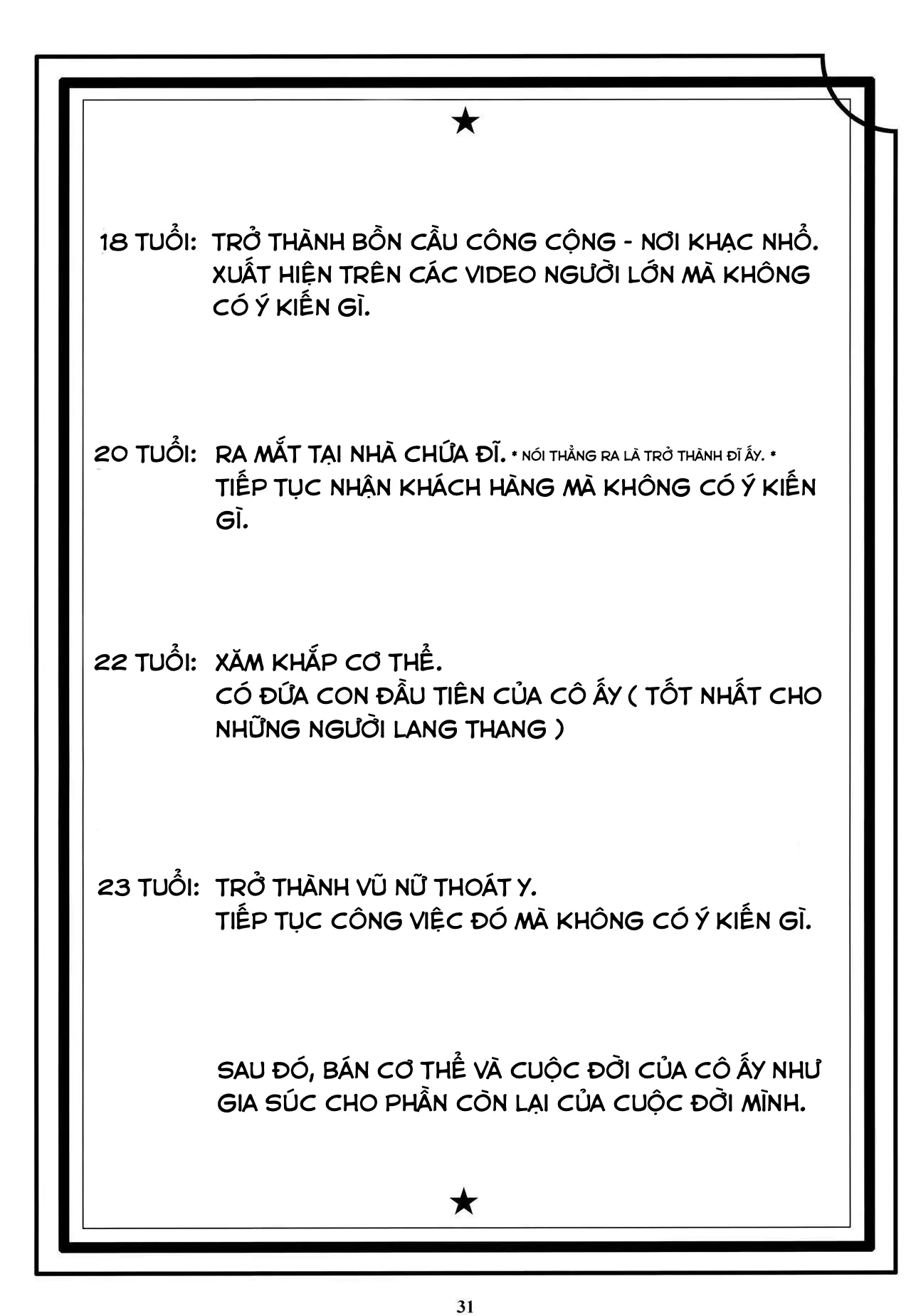 ★

18 TUỔI: TRỞ THÀNH BỒN CẦU CÔNG CỘNG - NƠI KHẠC NHỔ. XUẤT HIỆN TRÊN CÁC VIDEO NGƯỜI LỚN MÀ KHÔNG CÓ Ý KIẾN GÌ.

20 TUỔI: RA MẮT TẠI NHÀ CHỨA ĐĨ. * NÓI THẲNG RA LÀ TRỞ THÀNH ĐĨ ẤY. * TIẾP TỤC NHẬN KHÁCH HÀNG MÀ KHÔNG CÓ Ý KIẾN GÌ.

22 TUỔI: XĂM KHẮP CƠ THỂ. CÓ ĐỨA CON ĐẦU TIÊN CỦA CÔ ẤY ( TỐT NHẤT CHO NHỮNG NGƯỜI LANG THANG )

23 TUỔI: TRỞ THÀNH VŨ NỮ THOÁT Y. TIẾP TỤC CÔNG VIỆC ĐÓ MÀ KHÔNG CÓ Ý KIẾN GÌ.

SAU ĐÓ, BÁN CƠ THỂ VÀ CUỘC ĐỜI CỦA CÔ ẤY NHƯ GIA SÚC CHO PHẦN CÒN LẠI CỦA CUỘC ĐỜI MÌNH.

★

31